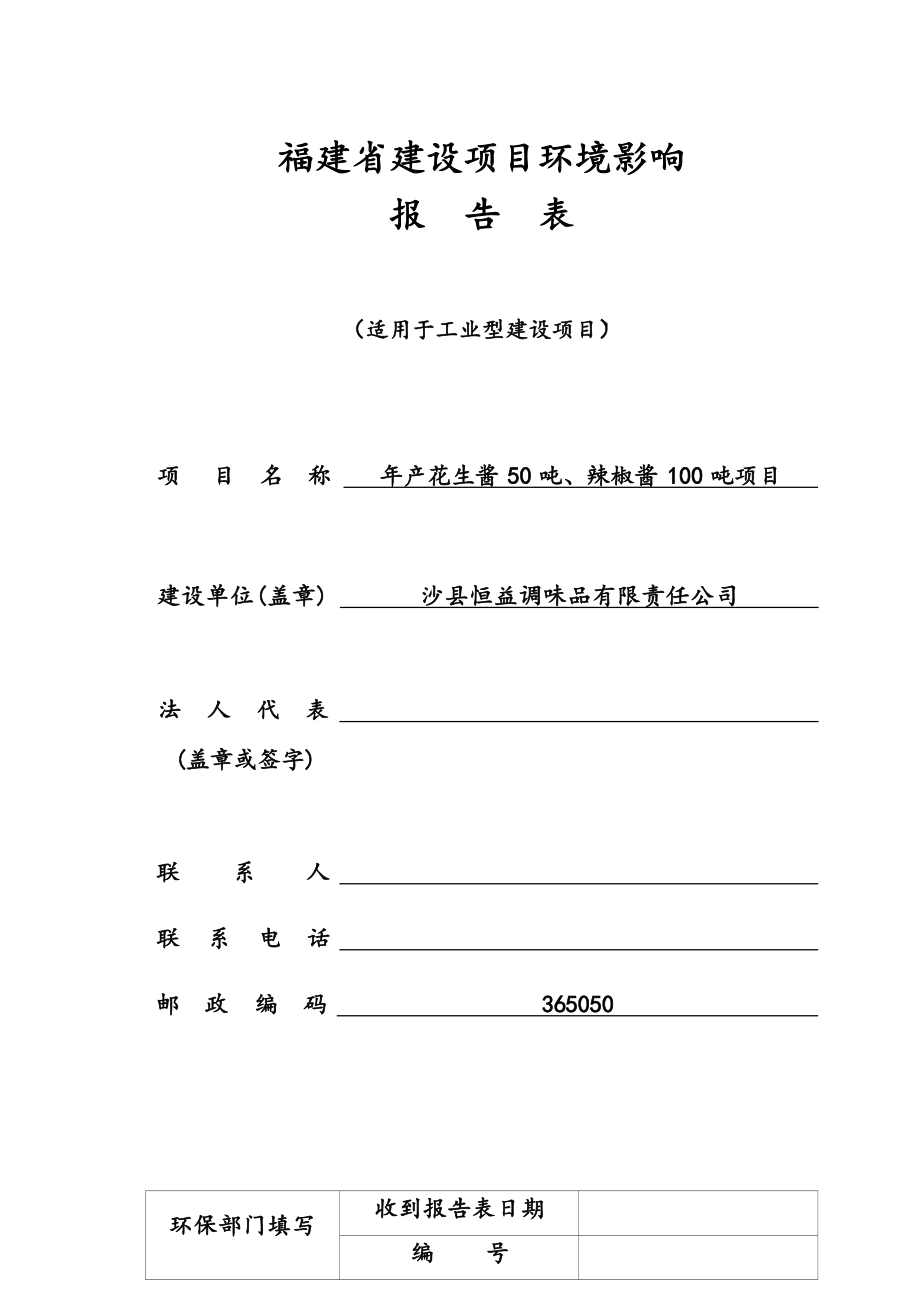 福建省建设项目环境影响

报 告 表

（适用于工业型建设项目）

项 目 名 称 年产花生酱 50 吨、辣椒酱 100 吨项目

建设单位(盖章) 沙县恒益调味品有限责任公司

法 人 代 表

（盖章或签字）

联 系 人

联 系 电 话

邮 政 编 码 365050

| 环保部门填写 | 收到报告表日期 | |
|---|---|---|
| | 编 号 | |